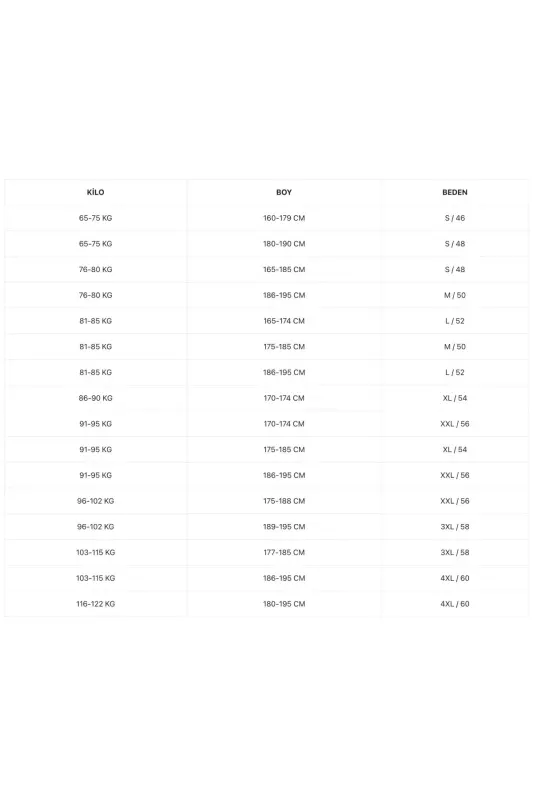 | KİLO | BOY | BEDEN |
|---|---|---|
| 65-75 KG | 160-179 CM | S / 46 |
| 65-75 KG | 180-190 CM | S / 48 |
| 76-80 KG | 165-185 CM | S / 48 |
| 76-80 KG | 186-195 CM | M / 50 |
| 81-85 KG | 165-174 CM | L / 52 |
| 81-85 KG | 175-185 CM | M / 50 |
| 81-85 KG | 186-195 CM | L / 52 |
| 86-90 KG | 170-174 CM | XL / 54 |
| 91-95 KG | 170-174 CM | XXL / 56 |
| 91-95 KG | 175-185 CM | XL / 54 |
| 91-95 KG | 186-195 CM | XXL / 56 |
| 96-102 KG | 175-188 CM | XXL / 56 |
| 96-102 KG | 189-195 CM | 3XL / 58 |
| 103-115 KG | 177-185 CM | 3XL / 58 |
| 103-115 KG | 186-195 CM | 4XL / 60 |
| 116-122 KG | 180-195 CM | 4XL / 60 |